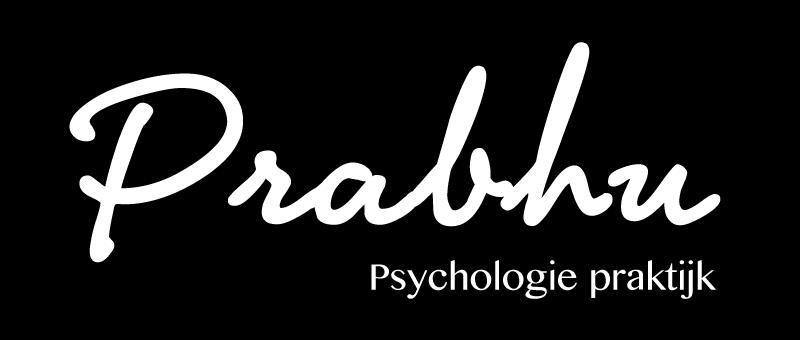 Prabhu
Psychologie praktijk